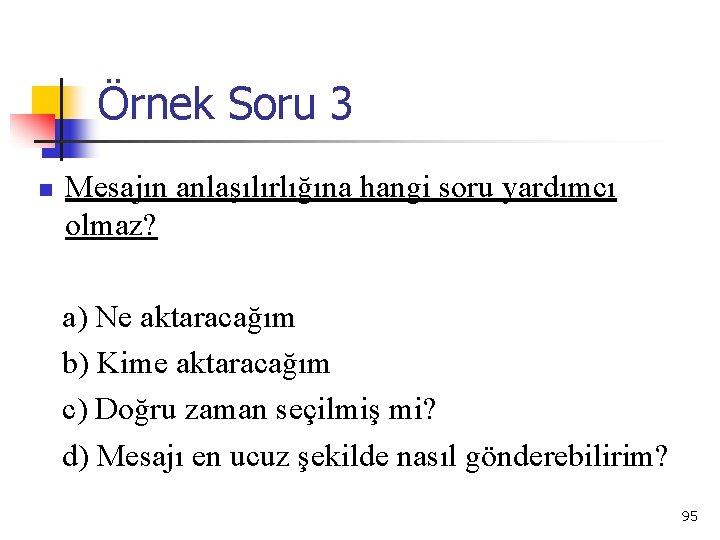 Örnek Soru 3

Mesajın anlaşılırlığına hangi soru yardımcı olmaz?

a) Ne aktaracağım
b) Kime aktaracağım
c) Doğru zaman seçilmiş mi?
d) Mesajı en ucuz şekilde nasıl gönderebilirim?

95